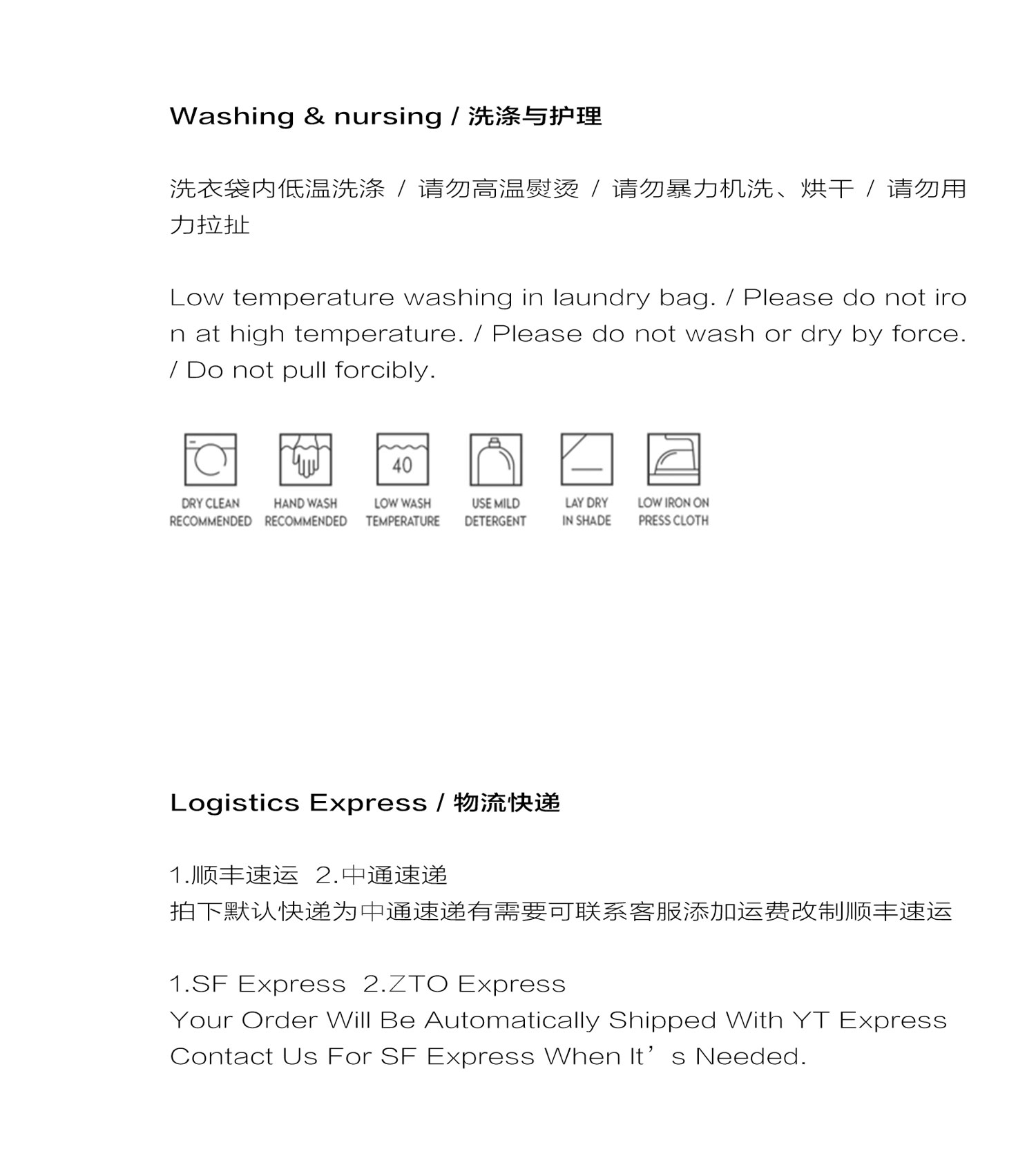 Washing & nursing / 洗涤与护理

洗衣袋内低温洗涤 / 请勿高温熨烫 / 请勿暴力机洗、烘干 / 请勿用力拉扯

Low temperature washing in laundry bag. / Please do not iron at high temperature. / Please do not wash or dry by force. / Do not pull forcibly.

40

DRY CLEAN
RECOMMENDED

HAND WASH
RECOMMENDED

LOW WASH
TEMPERATURE

USE MILD
DETERGENT

LAY DRY
IN SHADE

LOW IRON ON
PRESS CLOTH

Logistics Express / 物流快递

1.顺丰速运 2.中通速递
拍下默认快递为中通速递有需要可联系客服添加运费改制顺丰速运

1.SF Express 2.ZTO Express
Your Order Will Be Automatically Shipped With YT Express
Contact Us For SF Express When It's Needed.